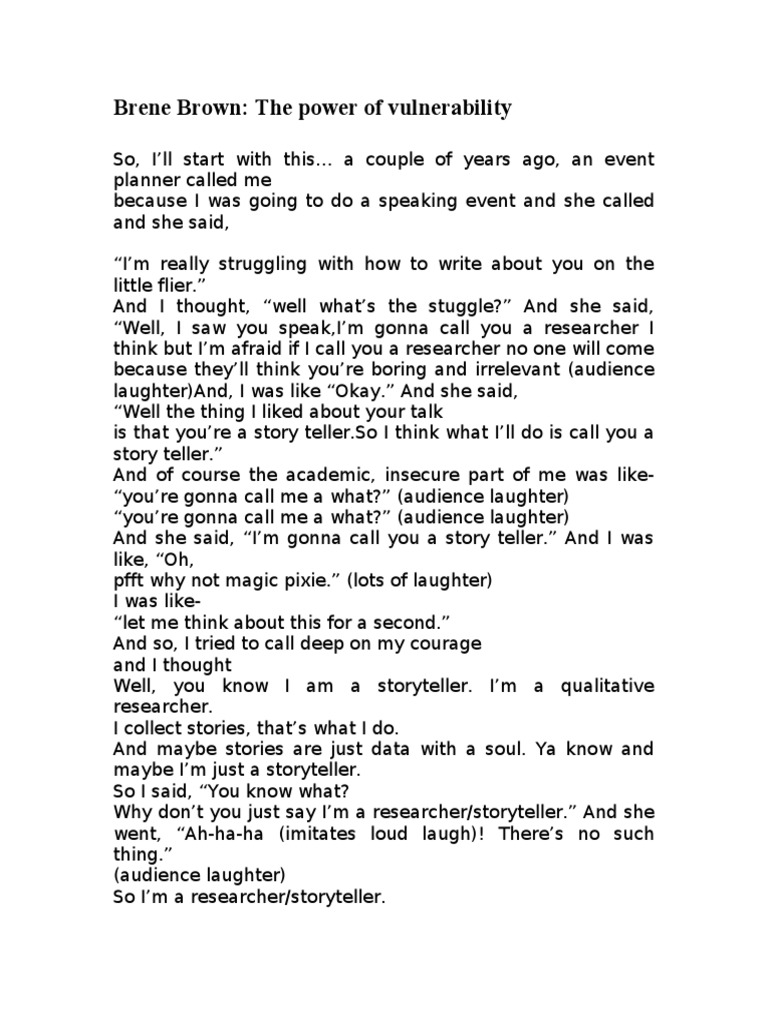 Brene Brown: The power of vulnerability

So, I'll start with this... a couple of years ago, an event planner called me
because I was going to do a speaking event and she called and she said,

"I'm really struggling with how to write about you on the little flier."
And I thought, "well what's the stuggle?" And she said, "Well, I saw you speak,I'm gonna call you a researcher I think but I'm afraid if I call you a researcher no one will come because they'll think you're boring and irrelevant (audience laughter)And, I was like "Okay." And she said,
"Well the thing I liked about your talk
is that you're a story teller.So I think what I'll do is call you a story teller."
And of course the academic, insecure part of me was like-
"you're gonna call me a what?" (audience laughter)
"you're gonna call me a what?" (audience laughter)
And she said, "I'm gonna call you a story teller." And I was like, "Oh,
pfft why not magic pixie." (lots of laughter)
I was like-
"let me think about this for a second."
And so, I tried to call deep on my courage
and I thought
Well, you know I am a storyteller. I'm a qualitative researcher.
I collect stories, that's what I do.
And maybe stories are just data with a soul. Ya know and maybe I'm just a storyteller.
So I said, "You know what?
Why don't you just say I'm a researcher/storyteller." And she went, "Ah-ha-ha (imitates loud laugh)! There's no such thing."
(audience laughter)
So I'm a researcher/storyteller.